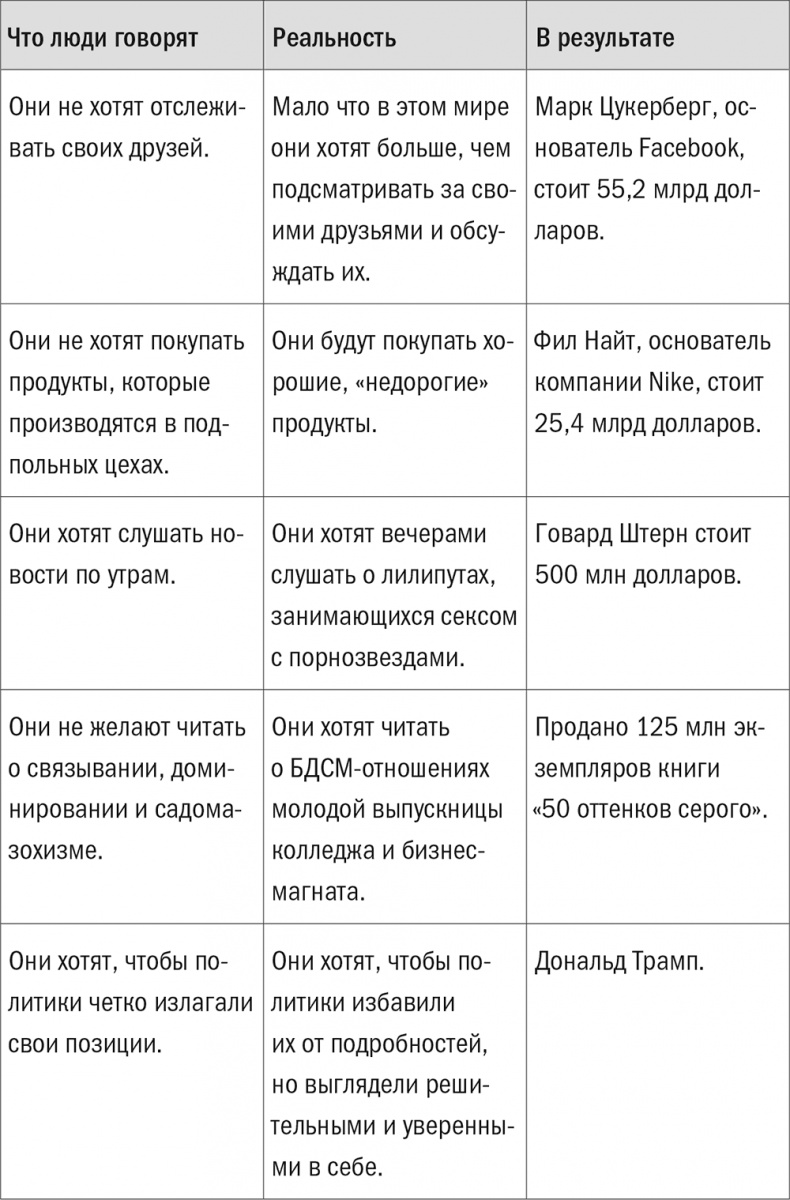 | Что люди говорят | Реальность | В результате |
|---|---|---|
| Они не хотят отслеживать своих друзей. | Мало что в этом мире они хотят больше, чем подсматривать за своими друзьями и обсуждать их. | Марк Цукерберг, основатель Facebook, стоит 55,2 млрд долларов. |
| Они не хотят покупать продукты, которые производятся в подпольных цехах. | Они будут покупать хорошие, «недорогие» продукты. | Фил Найт, основатель компании Nike, стоит 25,4 млрд долларов. |
| Они хотят слушать новости по утрам. | Они хотят вечерами слушать о лилипутах, занимающихся сексом с порнозвездами. | Говард Штерн стоит 500 млн долларов. |
| Они не желают читать о связывании, доминировании и садомазохизме. | Они хотят читать о БДСМ-отношениях молодой выпускницы колледжа и бизнес-магната. | Продано 125 млн экземпляров книги «50 оттенков серого». |
| Они хотят, чтобы политики четко излагали свои позиции. | Они хотят, чтобы политики избавили их от подробностей, но выглядели решительными и уверенными в себе. | Дональд Трамп. |